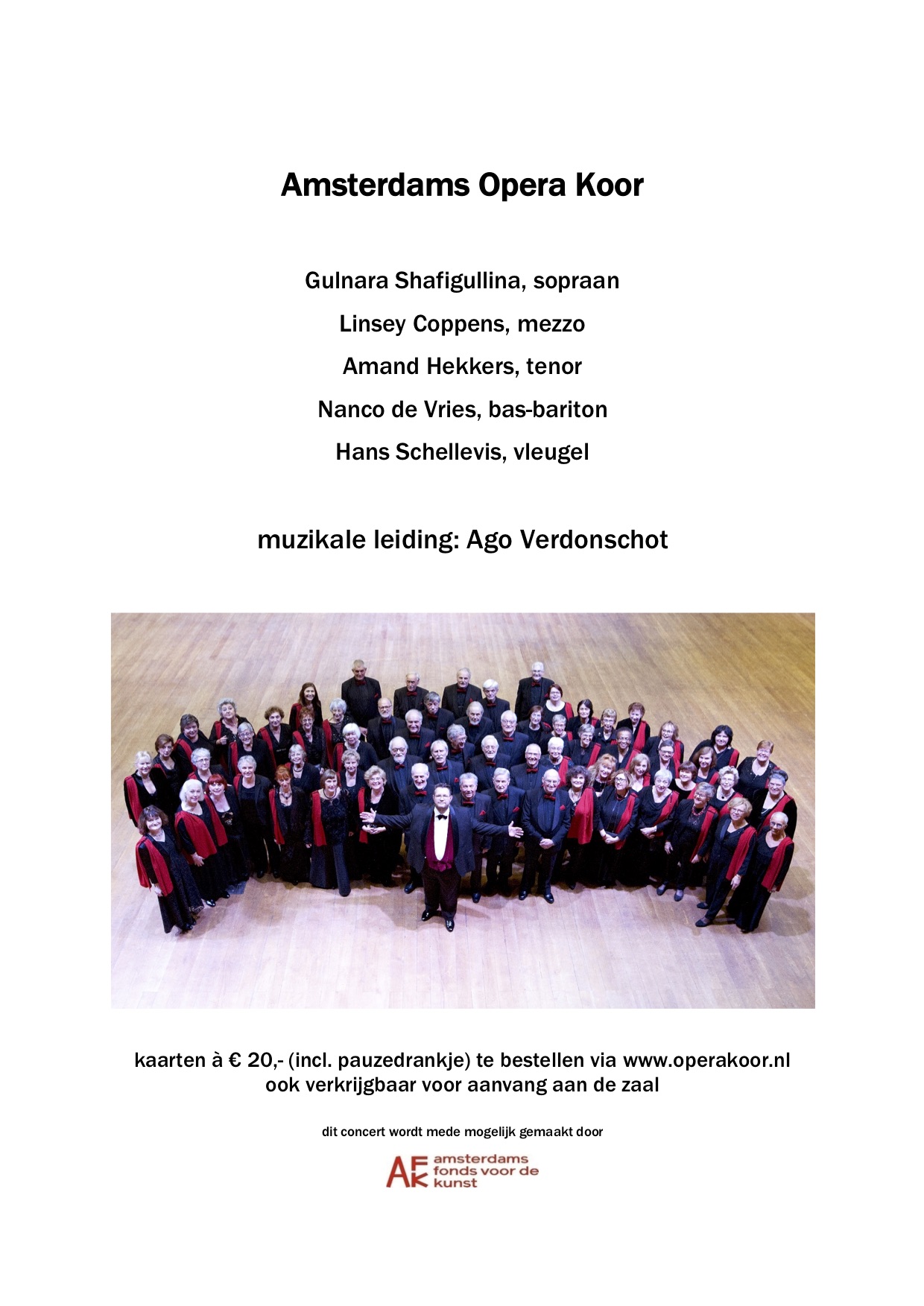 Amsterdams Opera Koor

Gulnara Shafigullina, sopraan

Linsey Coppens, mezzo

Amand Hekkers, tenor

Nanco de Vries, bas-bariton

Hans Schellevis, vleugel

muzikale leiding: Ago Verdonschot

kaarten à € 20,- (incl. pauzedrankje) te bestellen via www.operakoor.nl
ook verkrijgbaar voor aanvang aan de zaal

dit concert wordt mede mogelijk gemaakt door

AFK amsterdams fonds voor de kunst